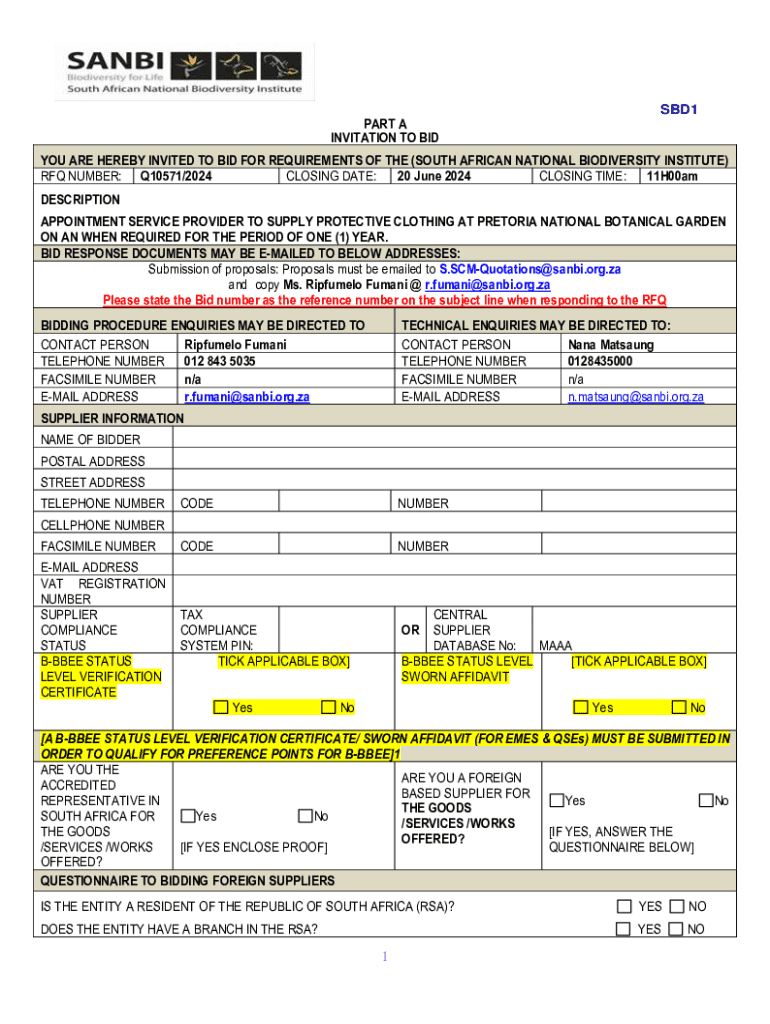 SANBI
Biodiversity for Life
South African National Biodiversity Institute

SBD1

PART A
INVITATION TO BID

YOU ARE HEREBY INVITED TO BID FOR REQUIREMENTS OF THE (SOUTH AFRICAN NATIONAL BIODIVERSITY INSTITUTE)

| RFQ NUMBER: | Q10571/2024 | CLOSING DATE: | 20 June 2024 | CLOSING TIME: | 11H00am |
|---|---|---|---|---|---|

DESCRIPTION
APPOINTMENT SERVICE PROVIDER TO SUPPLY PROTECTIVE CLOTHING AT PRETORIA NATIONAL BOTANICAL GARDEN ON AN WHEN REQUIRED FOR THE PERIOD OF ONE (1) YEAR.

BID RESPONSE DOCUMENTS MAY BE E-MAILED TO BELOW ADDRESSES:
Submission of proposals: Proposals must be emailed to S.SCM-Quotations@sanbi.org.za and copy Ms. Ripfumelo Fumani @ r.fumani@sanbi.org.za
Please state the Bid number as the reference number on the subject line when responding to the RFQ

| BIDDING PROCEDURE ENQUIRIES MAY BE DIRECTED TO | | TECHNICAL ENQUIRIES MAY BE DIRECTED TO: | |
|---|---|---|---|
| CONTACT PERSON | Ripfumelo Fumani | CONTACT PERSON | Nana Matsaung |
| TELEPHONE NUMBER | 012 843 5035 | TELEPHONE NUMBER | 0128435000 |
| FACSIMILE NUMBER | n/a | FACSIMILE NUMBER | n/a |
| E-MAIL ADDRESS | r.fumani@sanbi.org.za | E-MAIL ADDRESS | n.matsaung@sanbi.org.za |

SUPPLIER INFORMATION

| NAME OF BIDDER | | | |
|---|---|---|---|
| POSTAL ADDRESS | | | |
| STREET ADDRESS | | | |
| TELEPHONE NUMBER | CODE | NUMBER | |
| CELLPHONE NUMBER | | | |
| FACSIMILE NUMBER | CODE | NUMBER | |
| E-MAIL ADDRESS | | | |
| VAT REGISTRATION NUMBER | | | |
| SUPPLIER COMPLIANCE STATUS | TAX COMPLIANCE SYSTEM PIN: | OR CENTRAL SUPPLIER DATABASE No: | MAAA |
| B-BBEE STATUS LEVEL VERIFICATION CERTIFICATE | TICK APPLICABLE BOX] ☐ Yes ☐ No | B-BBEE STATUS LEVEL SWORN AFFIDAVIT | [TICK APPLICABLE BOX] ☐ Yes ☐ No |

[A B-BBEE STATUS LEVEL VERIFICATION CERTIFICATE/ SWORN AFFIDAVIT (FOR EMES & QSEs) MUST BE SUBMITTED IN ORDER TO QUALIFY FOR PREFERENCE POINTS FOR B-BBEE]1

| ARE YOU THE ACCREDITED REPRESENTATIVE IN SOUTH AFRICA FOR THE GOODS /SERVICES /WORKS OFFERED? | ☐Yes ☐No [IF YES ENCLOSE PROOF] | ARE YOU A FOREIGN BASED SUPPLIER FOR THE GOODS /SERVICES /WORKS OFFERED? | ☐Yes ☐No [IF YES, ANSWER THE QUESTIONNAIRE BELOW] |
|---|---|---|---|

QUESTIONNAIRE TO BIDDING FOREIGN SUPPLIERS
IS THE ENTITY A RESIDENT OF THE REPUBLIC OF SOUTH AFRICA (RSA)? ☐ YES ☐ NO
DOES THE ENTITY HAVE A BRANCH IN THE RSA? ☐ YES ☐ NO

1